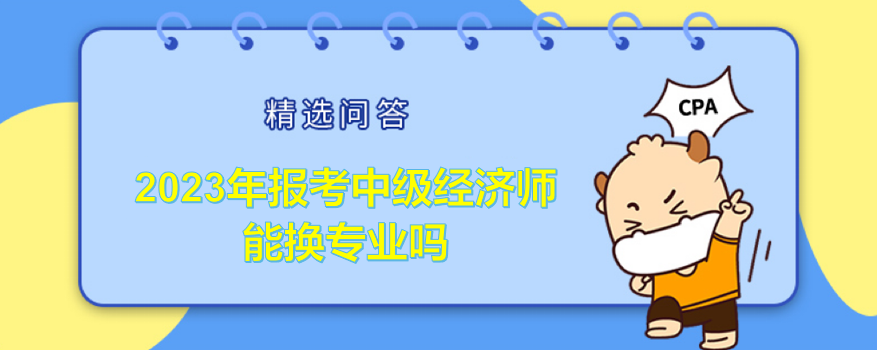 精选问答

2023年报考中级经济师能换专业吗

CPA